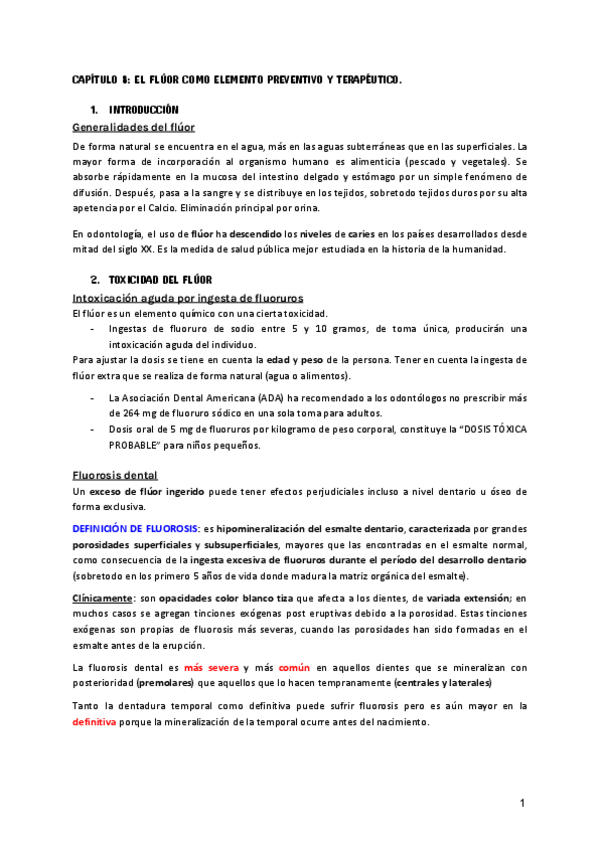 CAPÍTULO 8: EL FLÚOR COMO ELEMENTO PREVENTIVO Y TERAPÉUTICO.

1. INTRODUCCIÓN

Generalidades del flúor

De forma natural se encuentra en el agua, más en las aguas subterráneas que en las superficiales. La mayor forma de incorporación al organismo humano es alimenticia (pescado y vegetales). Se absorbe rápidamente en la mucosa del intestino delgado y estómago por un simple fenómeno de difusión. Después, pasa a la sangre y se distribuye en los tejidos, sobretodo tejidos duros por su alta apetencia por el Calcio. Eliminación principal por orina.

En odontología, el uso de flúor ha descendido los niveles de caries en los países desarrollados desde mitad del siglo XX. Es la medida de salud pública mejor estudiada en la historia de la humanidad.

2. TOXICIDAD DEL FLÚOR

Intoxicación aguda por ingesta de fluoruros

El flúor es un elemento químico con una cierta toxicidad.

- Ingestas de fluoruro de sodio entre 5 y 10 gramos, de toma única, producirán una intoxicación aguda del individuo.

Para ajustar la dosis se tiene en cuenta la edad y peso de la persona. Tener en cuenta la ingesta de flúor extra que se realiza de forma natural (agua o alimentos).

- La Asociación Dental Americana (ADA) ha recomendado a los odontólogos no prescribir más de 264 mg de fluoruro sódico en una sola toma para adultos.
- Dosis oral de 5 mg de fluoruros por kilogramo de peso corporal, constituye la "DOSIS TÓXICA PROBABLE" para niños pequeños.

Fluorosis dental

Un exceso de flúor ingerido puede tener efectos perjudiciales incluso a nivel dentario u óseo de forma exclusiva.

DEFINICIÓN DE FLUOROSIS: es hipomineralización del esmalte dentario, caracterizada por grandes porosidades superficiales y subsuperficiales, mayores que las encontradas en el esmalte normal, como consecuencia de la ingesta excesiva de fluoruros durante el período del desarrollo dentario (sobretodo en los primero 5 años de vida donde madura la matriz orgánica del esmalte).

Clínicamente: son opacidades color blanco tiza que afecta a los dientes, de variada extensión; en muchos casos se agregan tinciones exógenas post eruptivas debido a la porosidad. Estas tinciones exógenas son propias de fluorosis más severas, cuando las porosidades han sido formadas en el esmalte antes de la erupción.

La fluorosis dental es más severa y más común en aquellos dientes que se mineralizan con posterioridad (premolares) que aquellos que lo hacen tempranamente (centrales y laterales)

Tanto la dentadura temporal como definitiva puede sufrir fluorosis pero es aún mayor en la definitiva porque la mineralización de la temporal ocurre antes del nacimiento.

1